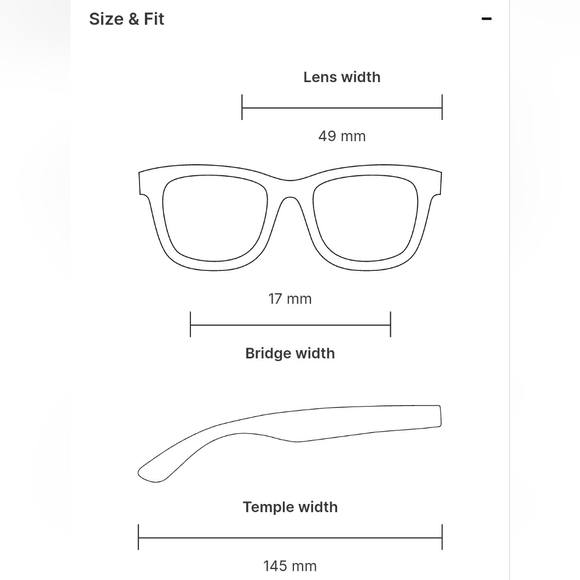 Size & Fit

−

Lens width

49 mm

17 mm

Bridge width

Temple width

145 mm